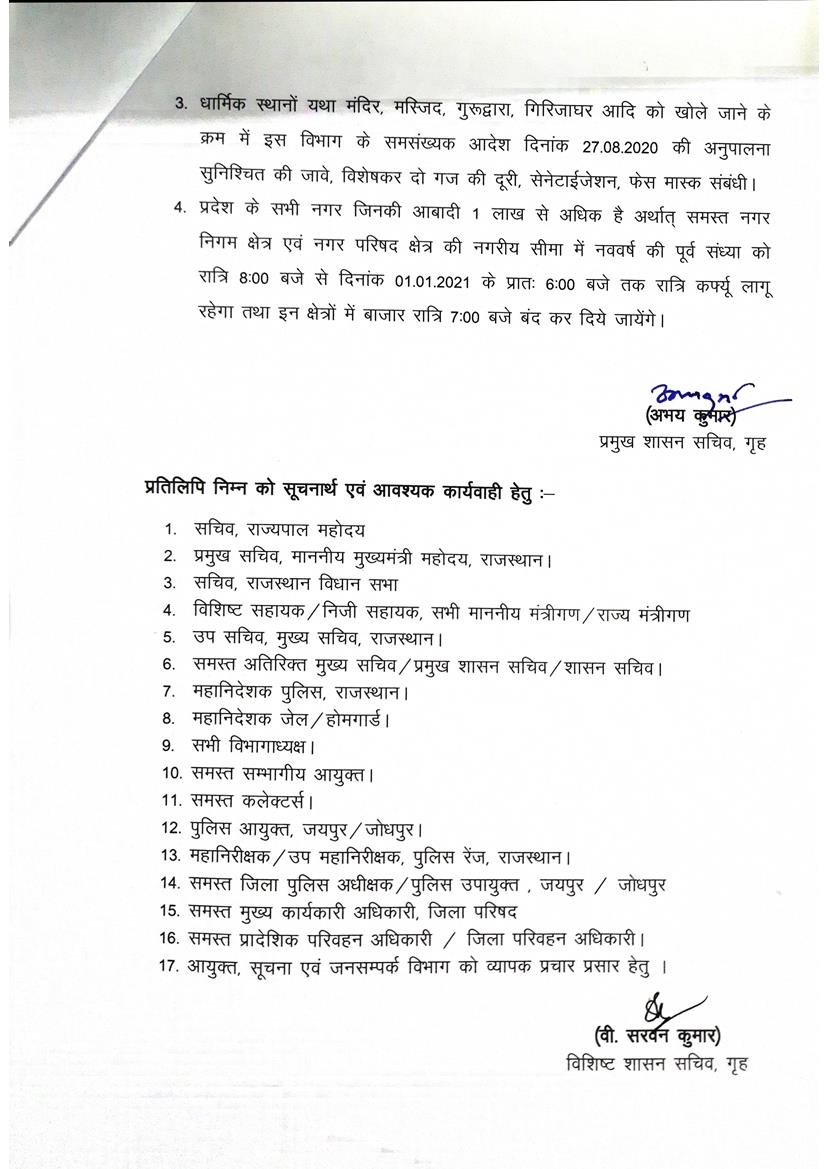 3. धार्मिक स्थानों यथा मंदिर, मस्जिद, गुरूद्वारा, गिरिजाघर आदि को खोले जाने के क्रम में इस विभाग के समसंख्यक आदेश दिनांक 27.08.2020 की अनुपालना सुनिश्चित की जावे, विशेषकर दो गज की दूरी, सेनेटाईजेशन, फेस मास्क संबंधी।

4. प्रदेश के सभी नगर जिनकी आबादी 1 लाख से अधिक है अर्थात् समस्त नगर निगम क्षेत्र एवं नगर परिषद क्षेत्र की नगरीय सीमा में नववर्ष की पूर्व संध्या को रात्रि 8:00 बजे से दिनांक 01.01.2021 के प्रातः 6:00 बजे तक रात्रि कर्फ्यू लागू रहेगा तथा इन क्षेत्रों में बाजार रात्रि 7:00 बजे बंद कर दिये जायेंगे।

(अभय कुमार)
प्रमुख शासन सचिव, गृह

प्रतिलिपि निम्न को सूचनार्थ एवं आवश्यक कार्यवाही हेतु :–

1. सचिव, राज्यपाल महोदय
2. प्रमुख सचिव, माननीय मुख्यमंत्री महोदय, राजस्थान।
3. सचिव, राजस्थान विधान सभा
4. विशिष्ट सहायक/निजी सहायक, सभी माननीय मंत्रीगण/राज्य मंत्रीगण
5. उप सचिव, मुख्य सचिव, राजस्थान।
6. समस्त अतिरिक्त मुख्य सचिव/प्रमुख शासन सचिव/शासन सचिव।
7. महानिदेशक पुलिस, राजस्थान।
8. महानिदेशक जेल/होमगार्ड।
9. सभी विभागाध्यक्ष।
10. समस्त सम्भागीय आयुक्त।
11. समस्त कलेक्टर्स।
12. पुलिस आयुक्त, जयपुर/जोधपुर।
13. महानिरीक्षक/उप महानिरीक्षक, पुलिस रेंज, राजस्थान।
14. समस्त जिला पुलिस अधीक्षक/पुलिस उपायुक्त , जयपुर / जोधपुर
15. समस्त मुख्य कार्यकारी अधिकारी, जिला परिषद
16. समस्त प्रादेशिक परिवहन अधिकारी / जिला परिवहन अधिकारी।
17. आयुक्त, सूचना एवं जनसम्पर्क विभाग को व्यापक प्रचार प्रसार हेतु ।

(वी. सरवन कुमार)
विशिष्ट शासन सचिव, गृह